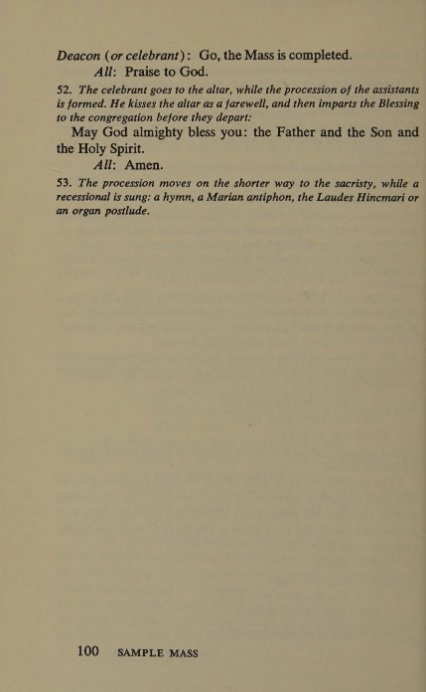 Deacon (or celebrant): Go, the Mass is completed.

All: Praise to God.

52. The celebrant goes to the altar, while the procession of the assistants is formed. He kisses the altar as a farewell, and then imparts the Blessing to the congregation before they depart:

May God almighty bless you: the Father and the Son and the Holy Spirit.

All: Amen.

53. The procession moves on the shorter way to the sacristy, while a recessional is sung: a hymn, a Marian antiphon, the Laudes Hincmari or an organ postlude.

100 SAMPLE MASS